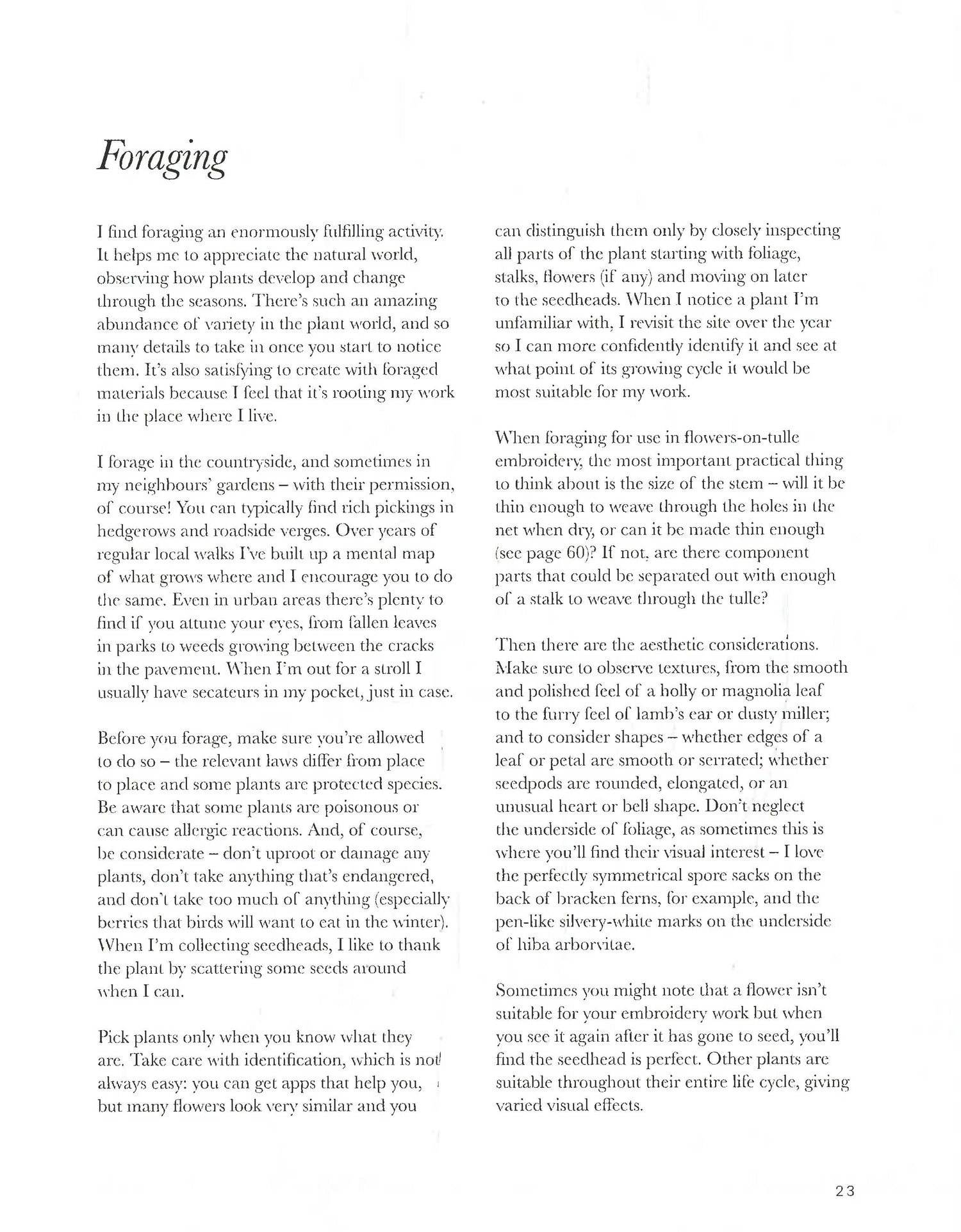 Foraging

I find foraging an enormously fulfilling activity. It helps me to appreciate the natural world, observing how plants develop and change through the seasons. There's such an amazing abundance of variety in the plant world, and so many details to take in once you start to notice them. It's also satisfying to create with foraged materials because I feel that it's rooting my work in the place where I live.

I forage in the countryside, and sometimes in my neighbours' gardens – with their permission, of course! You can typically find rich pickings in hedgerows and roadside verges. Over years of regular local walks I've built up a mental map of what grows where and I encourage you to do the same. Even in urban areas there's plenty to find if you attune your eyes, from fallen leaves in parks to weeds growing between the cracks in the pavement. When I'm out for a stroll I usually have secateurs in my pocket, just in case.

Before you forage, make sure you're allowed to do so – the relevant laws differ from place to place and some plants are protected species. Be aware that some plants are poisonous or can cause allergic reactions. And, of course, be considerate – don't uproot or damage any plants, don't take anything that's endangered, and don't take too much of anything (especially berries that birds will want to eat in the winter). When I'm collecting seedheads, I like to thank the plant by scattering some seeds around when I can.

Pick plants only when you know what they are. Take care with identification, which is not always easy: you can get apps that help you, but many flowers look very similar and you can distinguish them only by closely inspecting all parts of the plant starting with foliage, stalks, flowers (if any) and moving on later to the seedheads. When I notice a plant I'm unfamiliar with, I revisit the site over the year so I can more confidently identify it and see at what point of its growing cycle it would be most suitable for my work.

When foraging for use in flowers-on-tulle embroidery, the most important practical thing to think about is the size of the stem – will it be thin enough to weave through the holes in the net when dry, or can it be made thin enough (see page 60)? If not, are there component parts that could be separated out with enough of a stalk to weave through the tulle?

Then there are the aesthetic considerations. Make sure to observe textures, from the smooth and polished feel of a holly or magnolia leaf to the furry feel of lamb's ear or dusty miller; and to consider shapes – whether edges of a leaf or petal are smooth or serrated; whether seedpods are rounded, elongated, or an unusual heart or bell shape. Don't neglect the underside of foliage, as sometimes this is where you'll find their visual interest – I love the perfectly symmetrical spore sacks on the back of bracken ferns, for example, and the pen-like silvery-white marks on the underside of hiba arborvitae.

Sometimes you might note that a flower isn't suitable for your embroidery work but when you see it again after it has gone to seed, you'll find the seedhead is perfect. Other plants are suitable throughout their entire life cycle, giving varied visual effects.

23